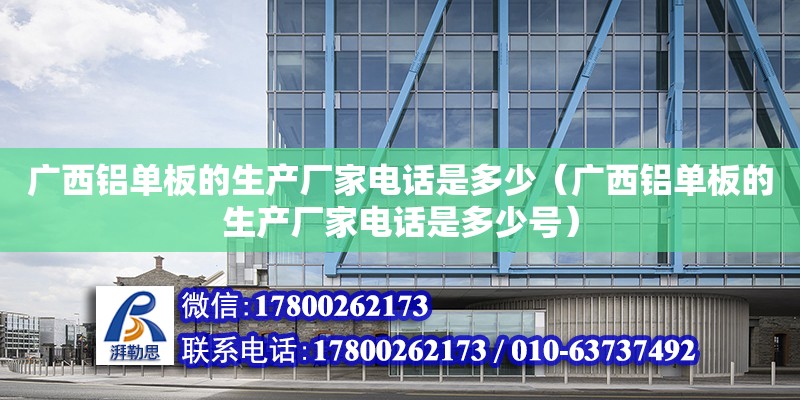 广西铝单板的生产厂家电话是多少（广西铝单板的生产厂家电话是多少号）

湃勒思

微信:17800262173

联系电话:17800262173 / 010-63737492